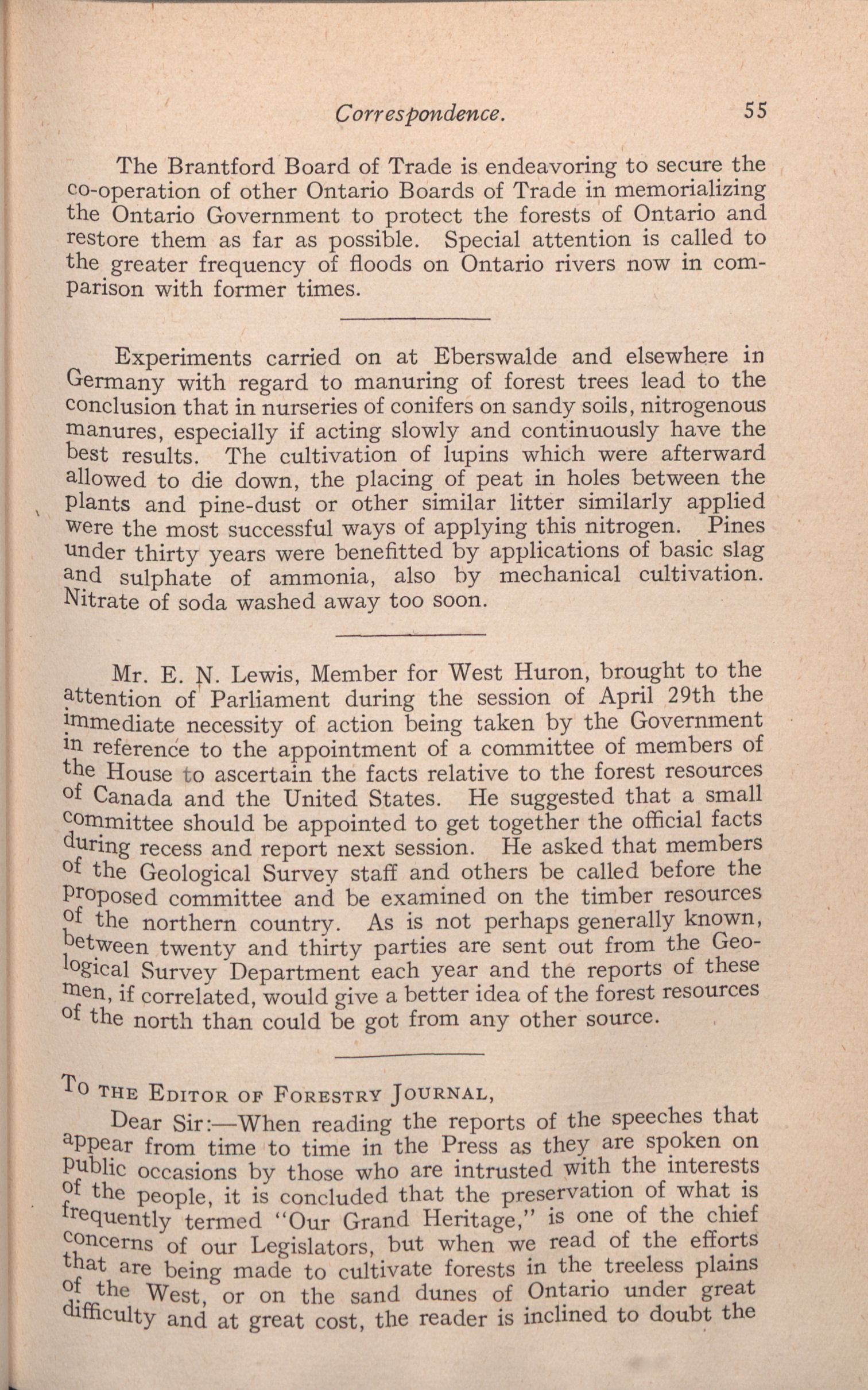 Correspondence. 55

The Brantford Board of Trade is endeavoring to secure the co-operation of other Ontario Boards of Trade in memorializing the Ontario Government to protect the forests of Ontario and restore them as far as possible. Special attention is called to the greater frequency of floods on Ontario rivers now in comparison with former times.

Experiments carried on at Eberswalde and elsewhere in Germany with regard to manuring of forest trees lead to the conclusion that in nurseries of conifers on sandy soils, nitrogenous manures, especially if acting slowly and continuously have the best results. The cultivation of lupins which were afterward allowed to die down, the placing of peat in holes between the plants and pine-dust or other similar litter similarly applied were the most successful ways of applying this nitrogen. Pines under thirty years were benefitted by applications of basic slag and sulphate of ammonia, also by mechanical cultivation. Nitrate of soda washed away too soon.

Mr. E. N. Lewis, Member for West Huron, brought to the attention of Parliament during the session of April 29th the immediate necessity of action being taken by the Government in reference to the appointment of a committee of members of the House to ascertain the facts relative to the forest resources of Canada and the United States. He suggested that a small committee should be appointed to get together the official facts during recess and report next session. He asked that members of the Geological Survey staff and others be called before the proposed committee and be examined on the timber resources of the northern country. As is not perhaps generally known, between twenty and thirty parties are sent out from the Geological Survey Department each year and the reports of these men, if correlated, would give a better idea of the forest resources of the north than could be got from any other source.

To the Editor of Forestry Journal,

Dear Sir:—When reading the reports of the speeches that appear from time to time in the Press as they are spoken on public occasions by those who are intrusted with the interests of the people, it is concluded that the preservation of what is frequently termed "Our Grand Heritage," is one of the chief concerns of our Legislators, but when we read of the efforts that are being made to cultivate forests in the treeless plains of the West, or on the sand dunes of Ontario under great difficulty and at great cost, the reader is inclined to doubt the